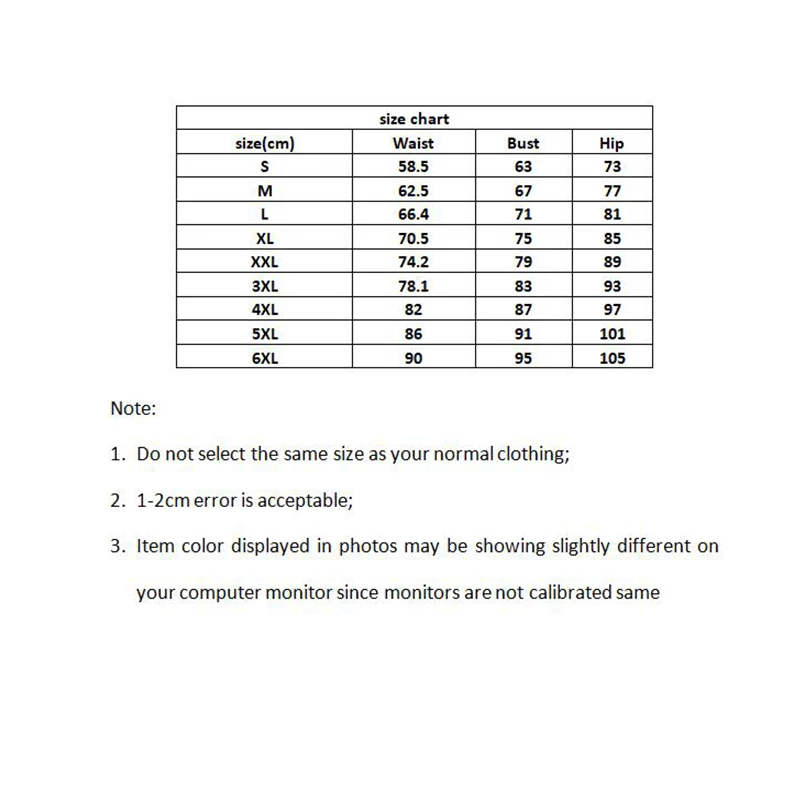 size chart

| size(cm) | Waist | Bust | Hip |
|---|---|---|---|
| S | 58.5 | 63 | 73 |
| M | 62.5 | 67 | 77 |
| L | 66.4 | 71 | 81 |
| XL | 70.5 | 75 | 85 |
| XXL | 74.2 | 79 | 89 |
| 3XL | 78.1 | 83 | 93 |
| 4XL | 82 | 87 | 97 |
| 5XL | 86 | 91 | 101 |
| 6XL | 90 | 95 | 105 |

Note:

1. Do not select the same size as your normal clothing;

2. 1-2cm error is acceptable;

3. Item color displayed in photos may be showing slightly different on your computer monitor since monitors are not calibrated same